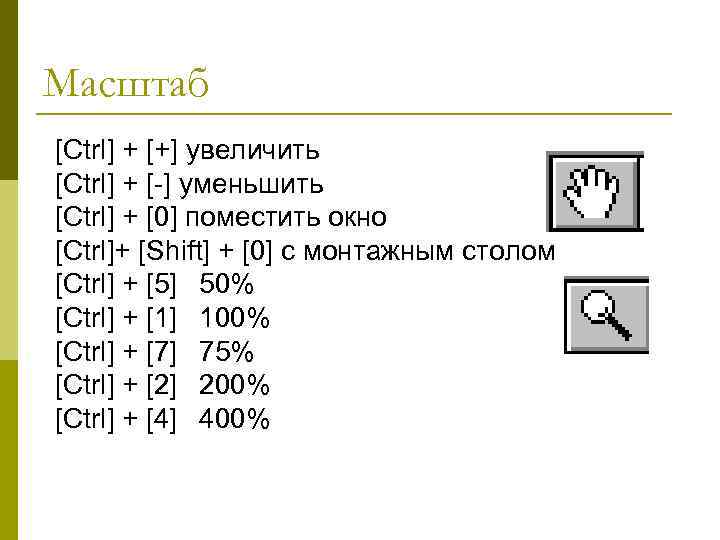 Масштаб

[Ctrl] + [+] увеличить
[Ctrl] + [-] уменьшить
[Ctrl] + [0] поместить окно
[Ctrl]+ [Shift] + [0] с монтажным столом
[Ctrl] + [5] 50%
[Ctrl] + [1] 100%
[Ctrl] + [7] 75%
[Ctrl] + [2] 200%
[Ctrl] + [4] 400%